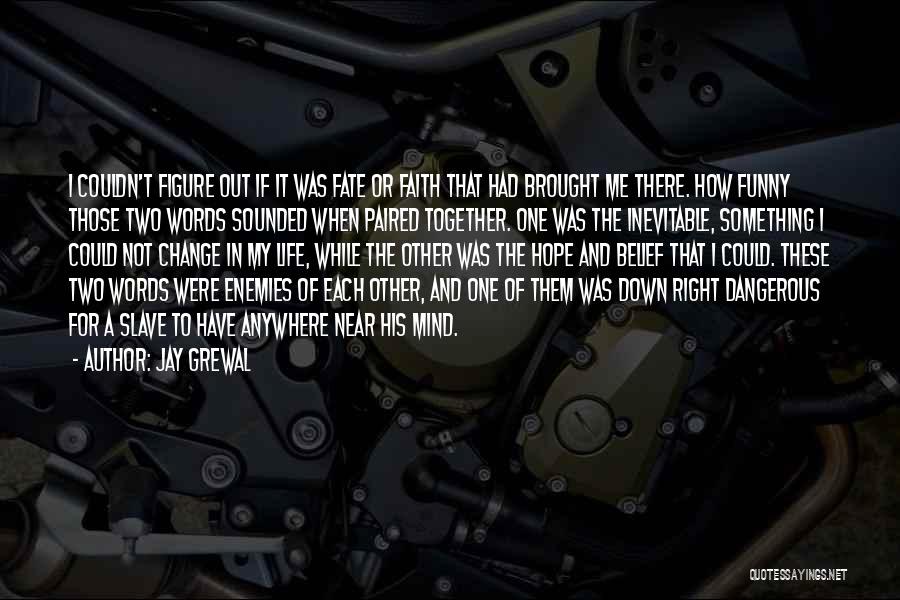 I COULDN'T FIGURE OUT IF IT WAS FATE OR FAITH THAT HAD BROUGHT ME THERE. HOW FUNNY THOSE TWO WORDS SOUNDED WHEN PAIRED TOGETHER. ONE WAS THE INEVITABLE, SOMETHING I COULD NOT CHANGE IN MY LIFE, WHILE THE OTHER WAS THE HOPE AND BELIEF THAT I COULD. THESE TWO WORDS WERE ENEMIES OF EACH OTHER, AND ONE OF THEM WAS DOWN RIGHT DANGEROUS FOR A SLAVE TO HAVE ANYWHERE NEAR HIS MIND.

- AUTHOR: JAY GREWAL

QUOTESSAYINGS.NET